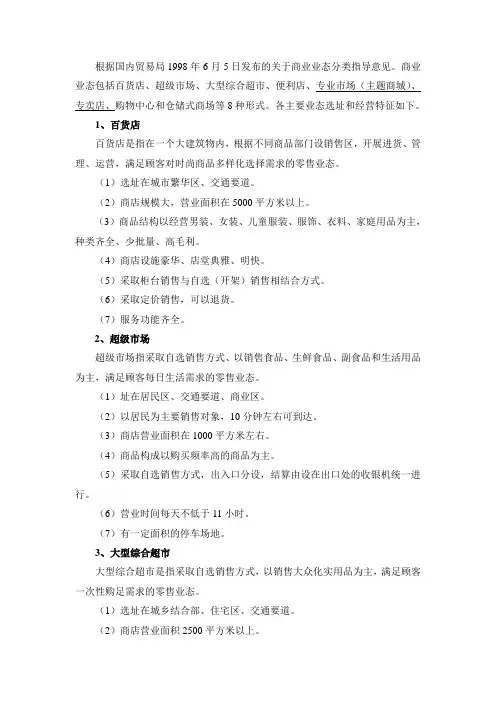 根据国内贸易局 1998 年 6 月 5 日发布的关于商业业态分类指导意见。商业业态包括百货店、超级市场、大型综合超市、便利店、专业市场（主题商城）、专卖店、购物中心和仓储式商场等 8 种形式。各主要业态选址和经营特征如下。

1、百货店

百货店是指在一个大建筑物内，根据不同商品部门设销售区，开展进货、管理、运营，满足顾客对时尚商品多样化选择需求的零售业态。

（1）选址在城市繁华区、交通要道。

（2）商店规模大，营业面积在 5000 平方米以上。

（3）商品结构以经营男装、女装、儿童服装、服饰、衣料、家庭用品为主，种类齐全、少批量、高毛利。

（4）商店设施豪华、店堂典雅、明快。

（5）采取柜台销售与自选（开架）销售相结合方式。

（6）采取定价销售，可以退货。

（7）服务功能齐全。

2、超级市场

超级市场指采取自选销售方式、以销售食品、生鲜食品、副食品和生活用品为主，满足顾客每日生活需求的零售业态。

（1）址在居民区、交通要道、商业区。

（2）以居民为主要销售对象，10 分钟左右可到达。

（3）商店营业面积在 1000 平方米左右。

（4）商品构成以购买频率高的商品为主。

（5）采取自选销售方式，出入口分设，结算由设在出口处的收银机统一进行。

（6）营业时间每天不低于 11 小时。

（7）有一定面积的停车场地。

3、大型综合超市

大型综合超市是指采取自选销售方式，以销售大众化实用品为主，满足顾客一次性购足需求的零售业态。

（1）选址在城乡结合部、住宅区、交通要道。

（2）商店营业面积 2500 平方米以上。